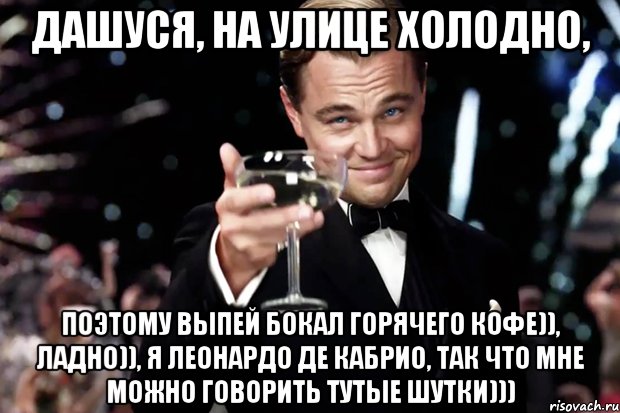 ДАШУСЯ, НА УЛИЦЕ ХОЛОДНО,

ПОЭТОМУ ВЫПЕЙ БОКАЛ ГОРЯЧЕГО КОФЕ)), ЛАДНО)), Я ЛЕОНАРДО ДЕ КАБРИО, ТАК ЧТО МНЕ МОЖНО ГОВОРИТЬ ТУТЫЕ ШУТКИ)))

risovach.ru